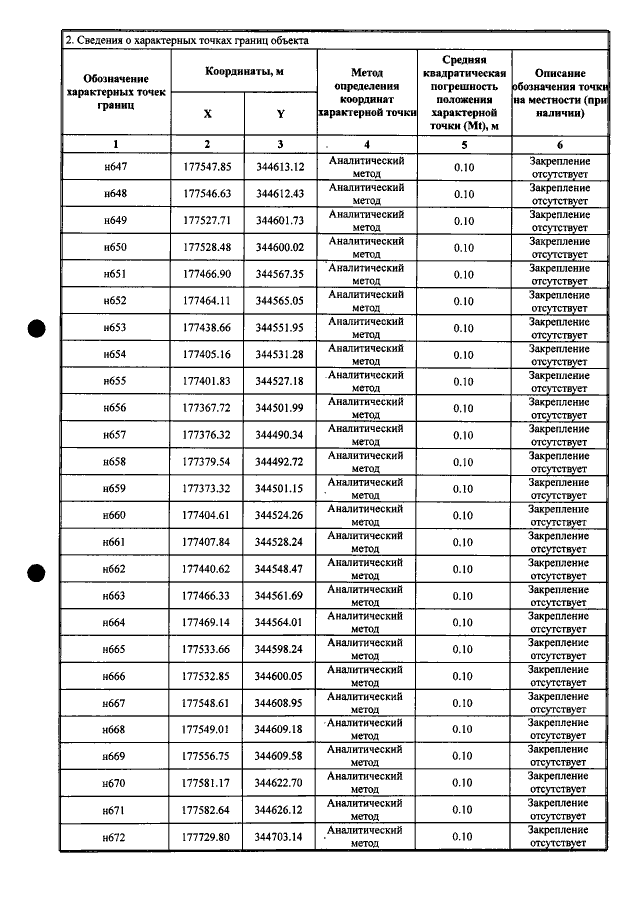 2. Сведения о характерных точках границ объекта

| Обозначение характерных точек границ | Координаты, м | | Метод определения координат характерной точки | Средняя квадратическая погрешность положения характерной точки (Mt), м | Описание обозначения точки на местности (при наличии) |
|---|---|---|---|---|---|
| | X | Y | | | |
| 1 | 2 | 3 | 4 | 5 | 6 |
| н647 | 177547.85 | 344613.12 | Аналитический метод | 0.10 | Закрепление отсутствует |
| н648 | 177546.63 | 344612.43 | Аналитический метод | 0.10 | Закрепление отсутствует |
| н649 | 177527.71 | 344601.73 | Аналитический метод | 0.10 | Закрепление отсутствует |
| н650 | 177528.48 | 344600.02 | Аналитический метод | 0.10 | Закрепление отсутствует |
| н651 | 177466.90 | 344567.35 | Аналитический метод | 0.10 | Закрепление отсутствует |
| н652 | 177464.11 | 344565.05 | Аналитический метод | 0.10 | Закрепление отсутствует |
| н653 | 177438.66 | 344551.95 | Аналитический метод | 0.10 | Закрепление отсутствует |
| н654 | 177405.16 | 344531.28 | Аналитический метод | 0.10 | Закрепление отсутствует |
| н655 | 177401.83 | 344527.18 | Аналитический метод | 0.10 | Закрепление отсутствует |
| н656 | 177367.72 | 344501.99 | Аналитический метод | 0.10 | Закрепление отсутствует |
| н657 | 177376.32 | 344490.34 | Аналитический метод | 0.10 | Закрепление отсутствует |
| н658 | 177379.54 | 344492.72 | Аналитический метод | 0.10 | Закрепление отсутствует |
| н659 | 177373.32 | 344501.15 | Аналитический метод | 0.10 | Закрепление отсутствует |
| н660 | 177404.61 | 344524.26 | Аналитический метод | 0.10 | Закрепление отсутствует |
| н661 | 177407.84 | 344528.24 | Аналитический метод | 0.10 | Закрепление отсутствует |
| н662 | 177440.62 | 344548.47 | Аналитический метод | 0.10 | Закрепление отсутствует |
| н663 | 177466.33 | 344561.69 | Аналитический метод | 0.10 | Закрепление отсутствует |
| н664 | 177469.14 | 344564.01 | Аналитический метод | 0.10 | Закрепление отсутствует |
| н665 | 177533.66 | 344598.24 | Аналитический метод | 0.10 | Закрепление отсутствует |
| н666 | 177532.85 | 344600.05 | Аналитический метод | 0.10 | Закрепление отсутствует |
| н667 | 177548.61 | 344608.95 | Аналитический метод | 0.10 | Закрепление отсутствует |
| н668 | 177549.01 | 344609.18 | Аналитический метод | 0.10 | Закрепление отсутствует |
| н669 | 177556.75 | 344609.58 | Аналитический метод | 0.10 | Закрепление отсутствует |
| н670 | 177581.17 | 344622.70 | Аналитический метод | 0.10 | Закрепление отсутствует |
| н671 | 177582.64 | 344626.12 | Аналитический метод | 0.10 | Закрепление отсутствует |
| н672 | 177729.80 | 344703.14 | Аналитический метод | 0.10 | Закрепление отсутствует |